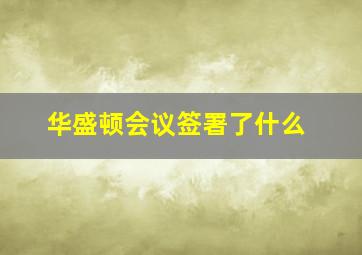 华盛顿会议签署了什么